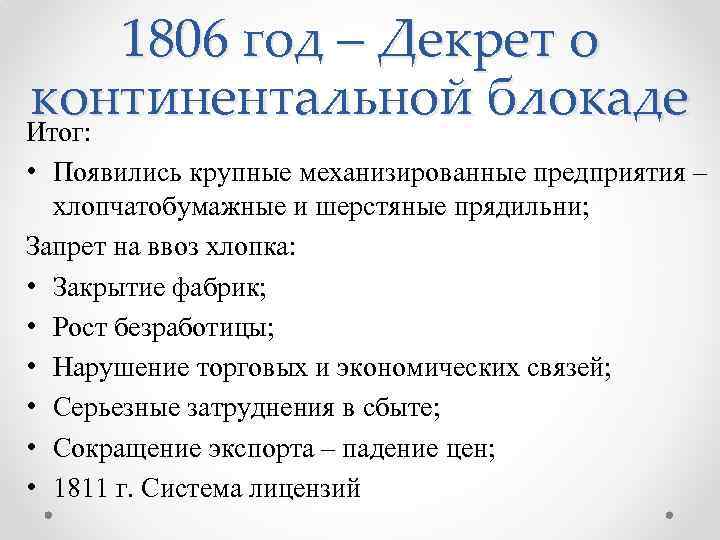 1806 год – Декрет о континентальной блокаде

Итог:

• Появились крупные механизированные предприятия – хлопчатобумажные и шерстяные прядильни;

Запрет на ввоз хлопка:

• Закрытие фабрик;
• Рост безработицы;
• Нарушение торговых и экономических связей;
• Серьезные затруднения в сбыте;
• Сокращение экспорта – падение цен;
• 1811 г. Система лицензий